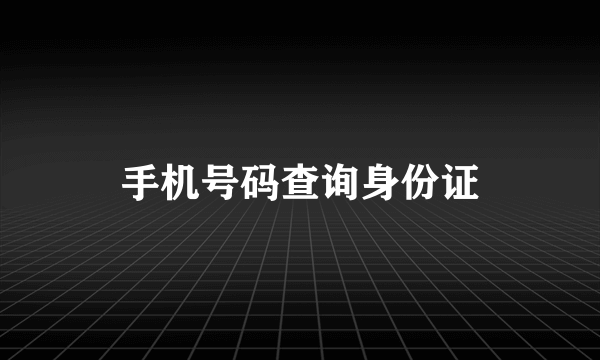 手机号码查询身份证